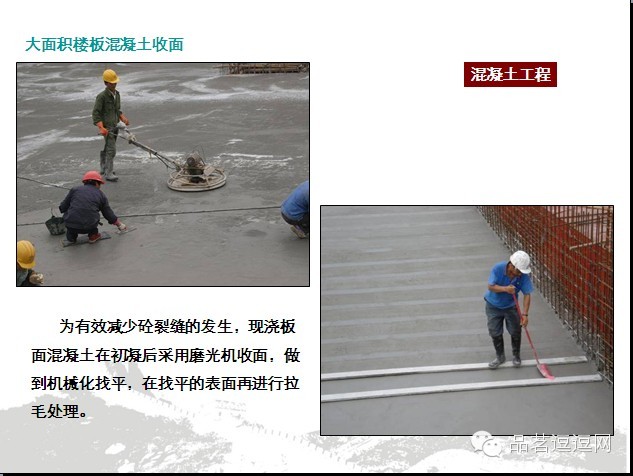 大面积楼板混凝土收面

混凝土工程

为有效减少砼裂缝的发生，现浇板面混凝土在初凝后采用磨光机收面，做到机械化找平，在找平的表面再进行拉毛处理。

品茗逗逗网